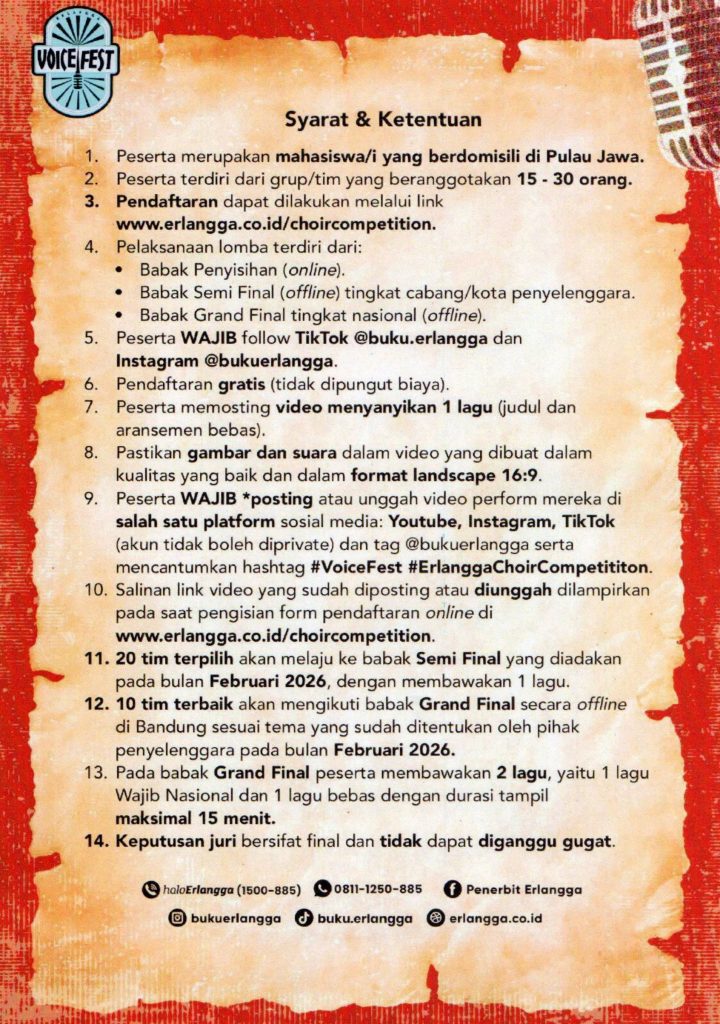 VOICE FEST

Syarat & Ketentuan

1. Peserta merupakan mahasiswa/i yang berdomisili di Pulau Jawa.
2. Peserta terdiri dari grup/tim yang beranggotakan 15 - 30 orang.
3. Pendaftaran dapat dilakukan melalui link www.erlangga.co.id/choircompetition.
4. Pelaksanaan lomba terdiri dari:
• Babak Penyisihan (online).
• Babak Semi Final (offline) tingkat cabang/kota penyelenggara.
• Babak Grand Final tingkat nasional (offline).
5. Peserta WAJIB follow TikTok @buku.erlangga dan Instagram @bukuerlangga.
6. Pendaftaran gratis (tidak dipungut biaya).
7. Peserta memosting video menyanyikan 1 lagu (judul dan aransemen bebas).
8. Pastikan gambar dan suara dalam video yang dibuat dalam kualitas yang baik dan dalam format landscape 16:9.
9. Peserta WAJIB *posting atau unggah video perform mereka di salah satu platform sosial media: Youtube, Instagram, TikTok (akun tidak boleh diprivate) dan tag @bukuerlangga serta mencantumkan hashtag #VoiceFest #ErlanggaChoirCompetititon.
10. Salinan link video yang sudah diposting atau diunggah dilampirkan pada saat pengisian form pendaftaran online di www.erlangga.co.id/choircompetition.
11. 20 tim terpilih akan melaju ke babak Semi Final yang diadakan pada bulan Februari 2026, dengan membawakan 1 lagu.
12. 10 tim terbaik akan mengikuti babak Grand Final secara offline di Bandung sesuai tema yang sudah ditentukan oleh pihak penyelenggara pada bulan Februari 2026.
13. Pada babak Grand Final peserta membawakan 2 lagu, yaitu 1 lagu Wajib Nasional dan 1 lagu bebas dengan durasi tampil maksimal 15 menit.
14. Keputusan juri bersifat final dan tidak dapat diganggu gugat.

haloErlangga (1500-885) 0811-1250-885 Penerbit Erlangga
bukuerlangga buku.erlangga erlangga.co.id